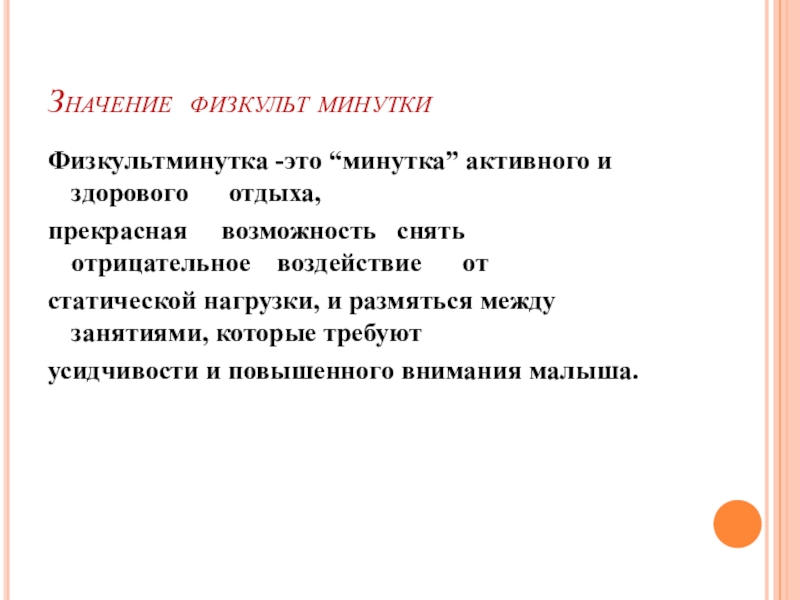 Значение физкульт минутки

Физкультминутка -это “минутка” активного и здорового отдыха,

прекрасная возможность снять отрицательное воздействие от

статической нагрузки, и размяться между занятиями, которые требуют

усидчивости и повышенного внимания малыша.